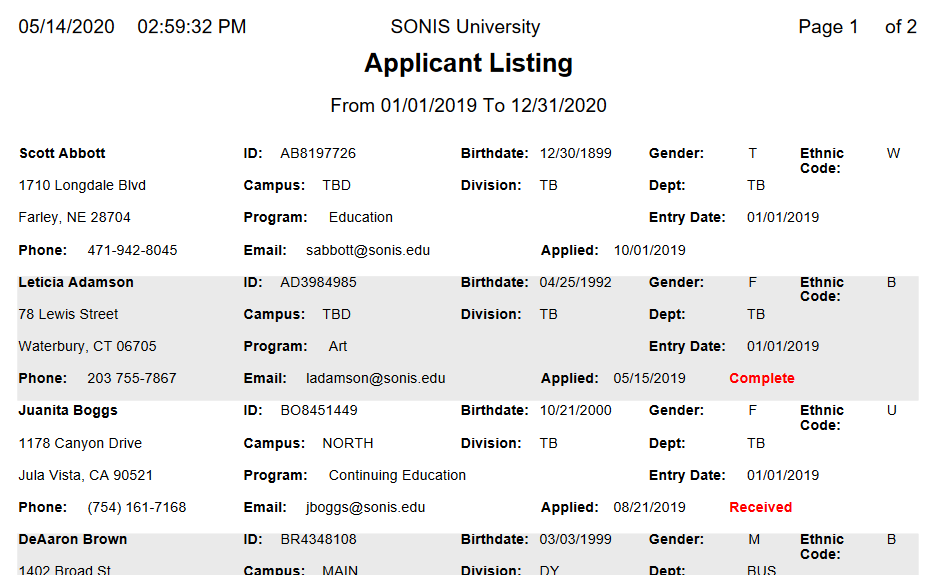 05/14/2020 02:59:32 PM SONIS University Page 1 of 2

Applicant Listing

From 01/01/2019 To 12/31/2020

Scott Abbott
ID: AB8197726
Birthdate: 12/30/1899
Gender: T
Ethnic Code: W
1710 Longdale Blvd
Campus: TBD
Division: TB
Dept: TB
Farley, NE 28704
Program: Education
Entry Date: 01/01/2019
Phone: 471-942-8045
Email: sabbott@sonis.edu
Applied: 10/01/2019

Leticia Adamson
ID: AD3984985
Birthdate: 04/25/1992
Gender: F
Ethnic Code: B
78 Lewis Street
Campus: TBD
Division: TB
Dept: TB
Waterbury, CT 06705
Program: Art
Entry Date: 01/01/2019
Phone: 203 755-7867
Email: ladamson@sonis.edu
Applied: 05/15/2019
Complete

Juanita Boggs
ID: BO8451449
Birthdate: 10/21/2000
Gender: F
Ethnic Code: U
1178 Canyon Drive
Campus: NORTH
Division: TB
Dept: TB
Jula Vista, CA 90521
Program: Continuing Education
Entry Date: 01/01/2019
Phone: (754) 161-7168
Email: jboggs@sonis.edu
Applied: 08/21/2019
Received

DeAaron Brown
ID: BR4348108
Birthdate: 03/03/1999
Gender: M
Ethnic Code: B
1402 Broad St
Campus: MAIN
Division: DY
Dept: BUS